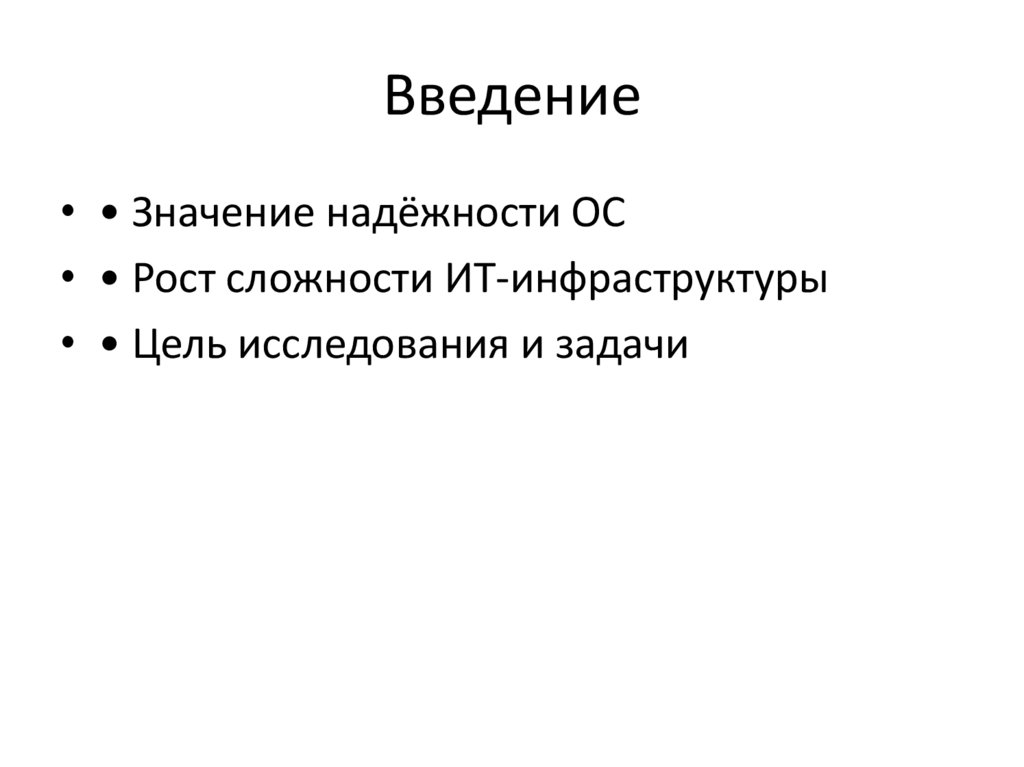 Введение

• • Значение надёжности ОС
• • Рост сложности ИТ-инфраструктуры
• • Цель исследования и задачи